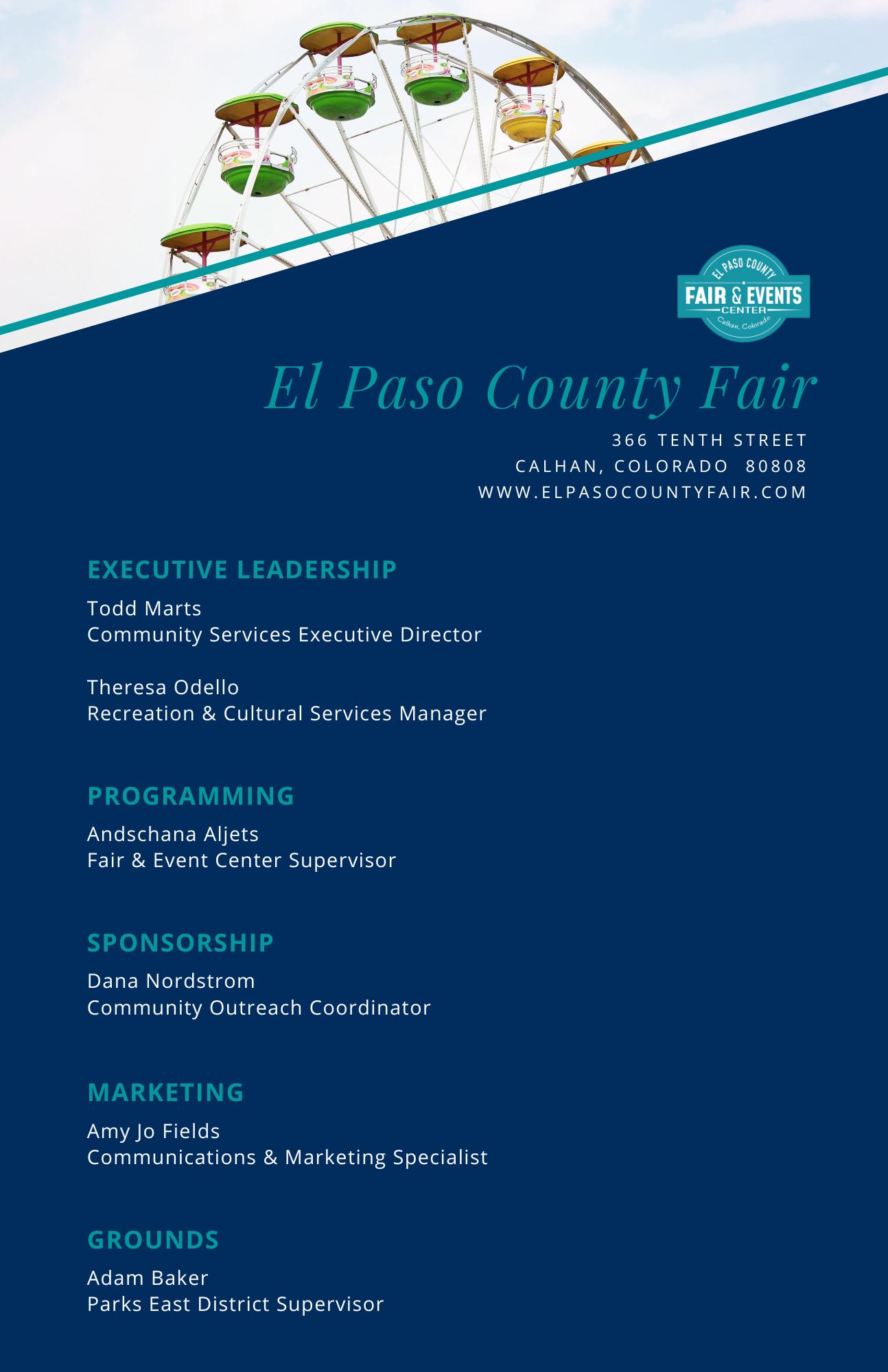 EL PASO COUNTY
FAIR & EVENTS
CENTER
Calhan, Colorado

El Paso County Fair

366 TENTH STREET
CALHAN, COLORADO 80808
WWW.ELPASOCOUNTYFAIR.COM

EXECUTIVE LEADERSHIP

Todd Marts
Community Services Executive Director

Theresa Odello
Recreation & Cultural Services Manager

PROGRAMMING

Andschana Aljets
Fair & Event Center Supervisor

SPONSORSHIP

Dana Nordstrom
Community Outreach Coordinator

MARKETING

Amy Jo Fields
Communications & Marketing Specialist

GROUNDS

Adam Baker
Parks East District Supervisor